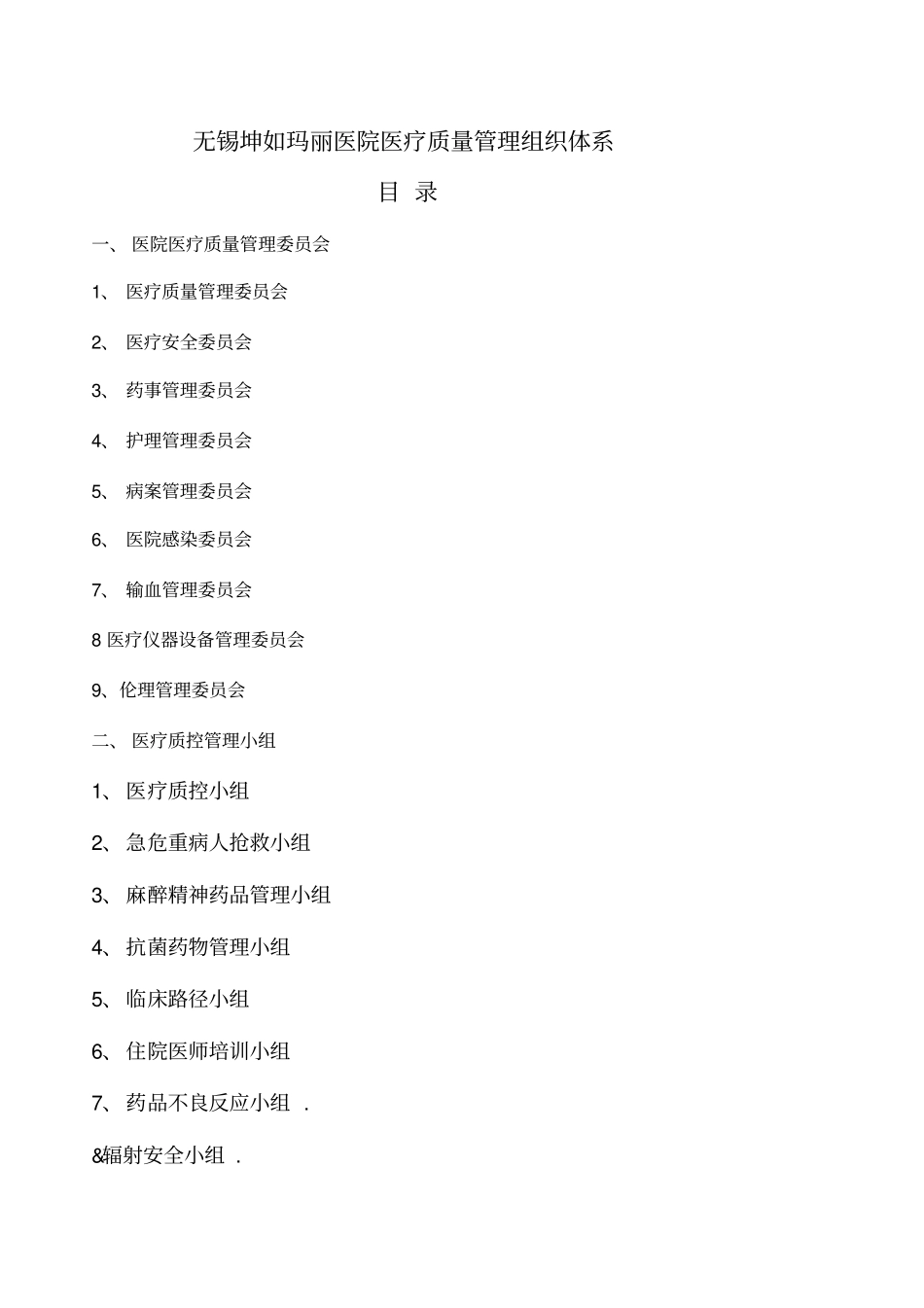 无锡坤如玛丽医院医疗质量管理组织体系

目 录

一、 医院医疗质量管理委员会

1、 医疗质量管理委员会

2、 医疗安全委员会

3、 药事管理委员会

4、 护理管理委员会

5、 病案管理委员会

6、 医院感染委员会

7、 输血管理委员会

8 医疗仪器设备管理委员会

9、伦理管理委员会

二、 医疗质控管理小组

1、 医疗质控小组

2、 急危重病人抢救小组

3、 麻醉精神药品管理小组

4、 抗菌药物管理小组

5、 临床路径小组

6、 住院医师培训小组

7、 药品不良反应小组 .

&辐射安全小组 .